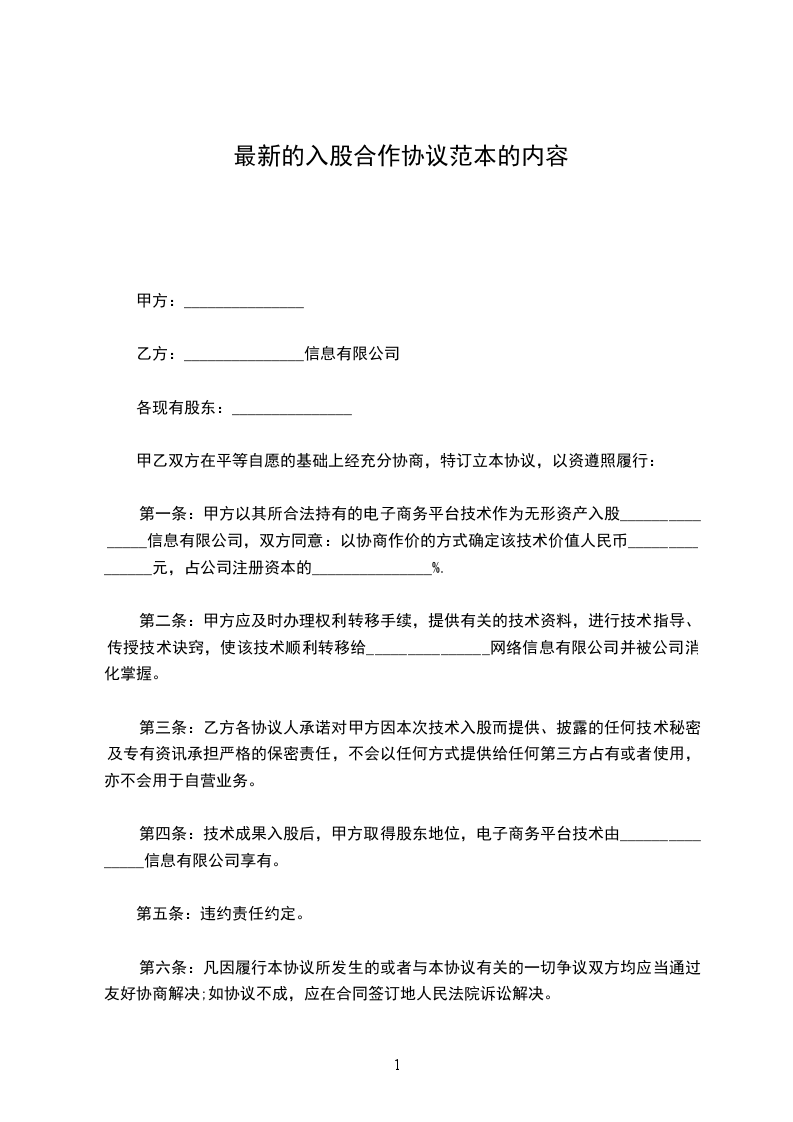 最新的入股合作协议范本的内容

甲方：_______________

乙方：_______________信息有限公司

各现有股东：_______________

甲乙双方在平等自愿的基础上经充分协商，特订立本协议，以资遵照履行：

第一条：甲方以其所合法持有的电子商务平台技术作为无形资产入股_______________信息有限公司，双方同意：以协商作价的方式确定该技术价值人民币_______________元，占公司注册资本的_______________%.

第二条：甲方应及时办理权利转移手续，提供有关的技术资料，进行技术指导、传授技术诀窍，使该技术顺利转移给_______________网络信息有限公司并被公司消化掌握。

第三条：乙方各协议人承诺对甲方因本次技术入股而提供、披露的任何技术秘密及专有资讯承担严格的保密责任，不会以任何方式提供给任何第三方占有或者使用，亦不会用于自营业务。

第四条：技术成果入股后，甲方取得股东地位，电子商务平台技术由_______________信息有限公司享有。

第五条：违约责任约定。

第六条：凡因履行本协议所发生的或者与本协议有关的一切争议双方均应当通过友好协商解决;如协议不成，应在合同签订地人民法院诉讼解决。

1